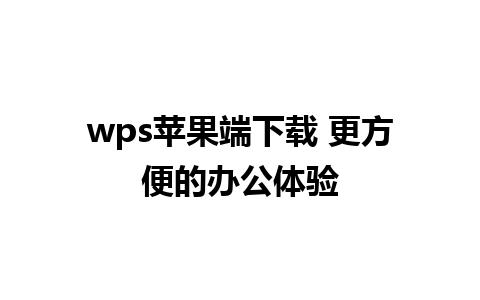 wps苹果端下载 更方便的办公体验